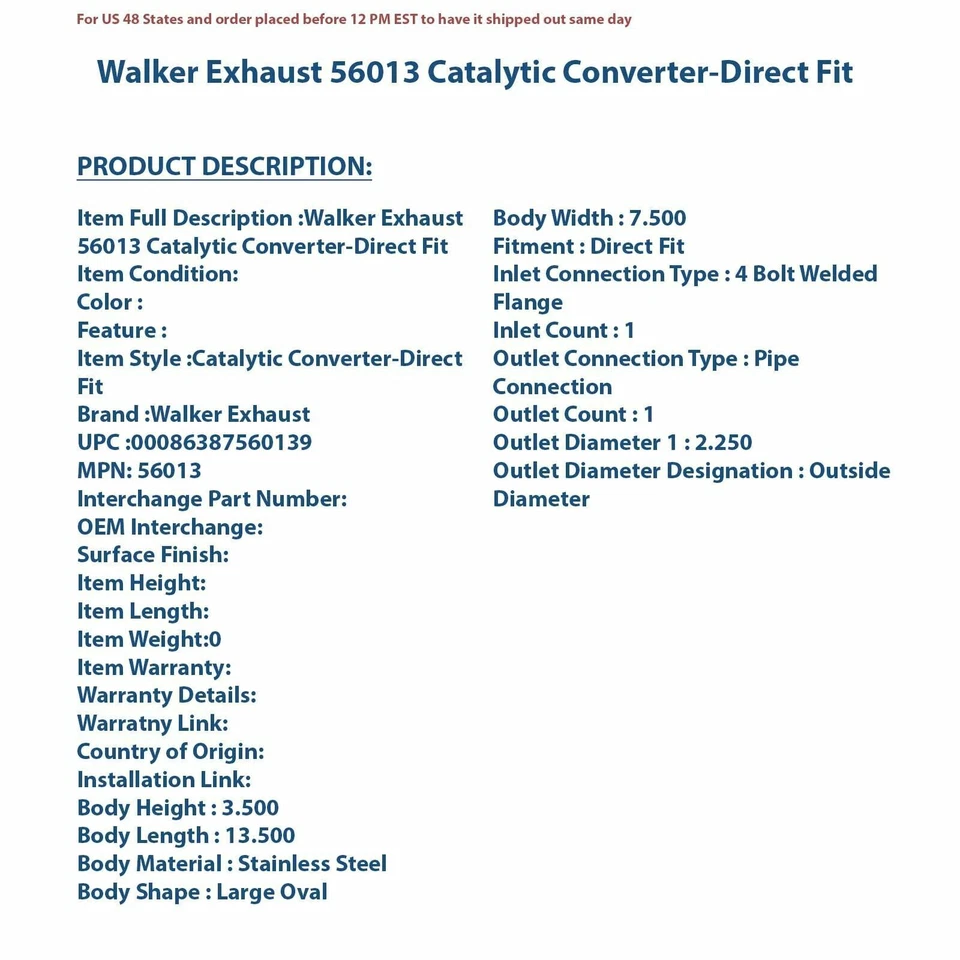 For US 48 States and order placed before 12 PM EST to have it shipped out same day

Walker Exhaust 56013 Catalytic Converter-Direct Fit

PRODUCT DESCRIPTION:

Item Full Description :Walker Exhaust 56013 Catalytic Converter-Direct Fit
Item Condition:
Color :
Feature :
Item Style :Catalytic Converter-Direct Fit
Brand :Walker Exhaust
UPC :00086387560139
MPN: 56013
Interchange Part Number:
OEM Interchange:
Surface Finish:
Item Height:
Item Length:
Item Weight:0
Item Warranty:
Warranty Details:
Warratny Link:
Country of Origin:
Installation Link:
Body Height : 3.500
Body Length : 13.500
Body Material : Stainless Steel
Body Shape : Large Oval

Body Width : 7.500
Fitment : Direct Fit
Inlet Connection Type : 4 Bolt Welded Flange
Inlet Count : 1
Outlet Connection Type : Pipe Connection
Outlet Count : 1
Outlet Diameter 1 : 2.250
Outlet Diameter Designation : Outside Diameter